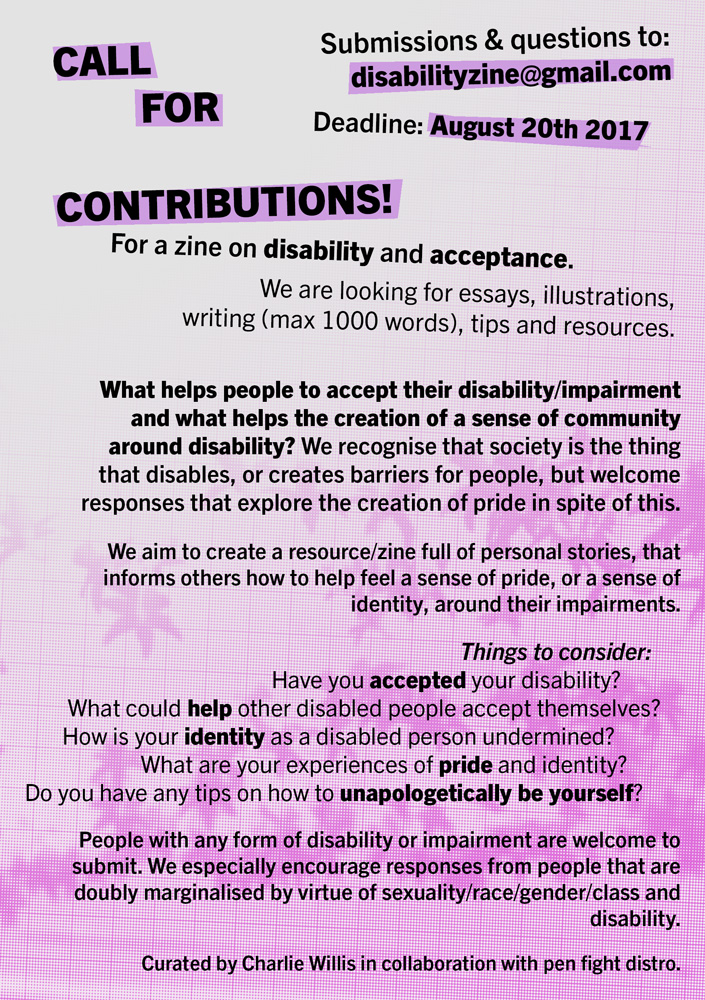 CALL FOR

Submissions & questions to:
disabilityzine@gmail.com

Deadline: August 20th 2017

CONTRIBUTIONS!

For a zine on disability and acceptance.

We are looking for essays, illustrations, writing (max 1000 words), tips and resources.

What helps people to accept their disability/impairment and what helps the creation of a sense of community around disability? We recognise that society is the thing that disables, or creates barriers for people, but welcome responses that explore the creation of pride in spite of this.

We aim to create a resource/zine full of personal stories, that informs others how to help feel a sense of pride, or a sense of identity, around their impairments.

Things to consider:
Have you accepted your disability?
What could help other disabled people accept themselves?
How is your identity as a disabled person undermined?
What are your experiences of pride and identity?
Do you have any tips on how to unapologetically be yourself?

People with any form of disability or impairment are welcome to submit. We especially encourage responses from people that are doubly marginalised by virtue of sexuality/race/gender/class and disability.

Curated by Charlie Willis in collaboration with pen fight distro.